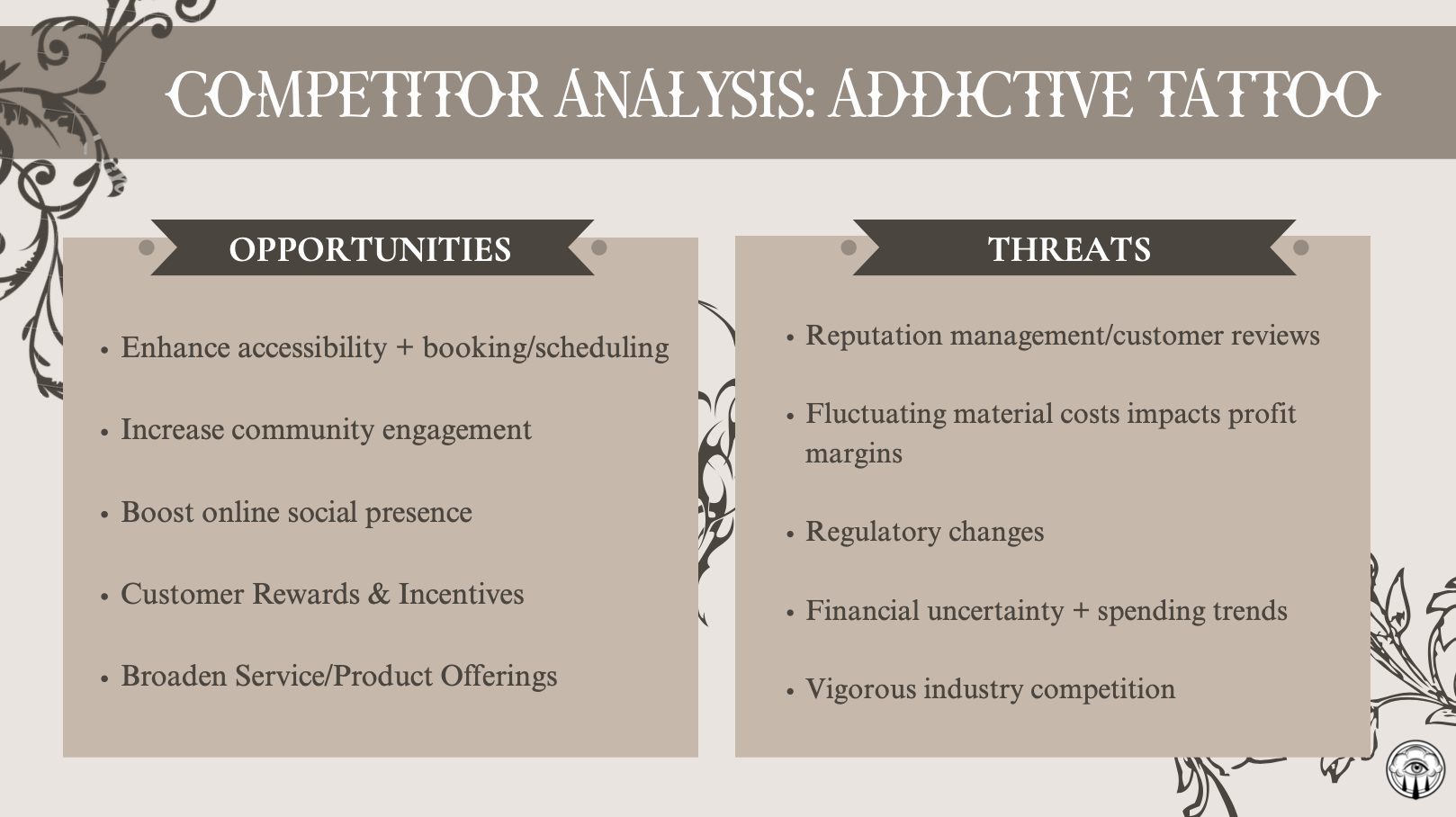 COMPETITOR ANALYSIS: ADDICTIVE TATTOO

OPPORTUNITIES

• Enhance accessibility + booking/scheduling
• Increase community engagement
• Boost online social presence
• Customer Rewards & Incentives
• Broaden Service/Product Offerings

THREATS

• Reputation management/customer reviews
• Fluctuating material costs impacts profit margins
• Regulatory changes
• Financial uncertainty + spending trends
• Vigorous industry competition